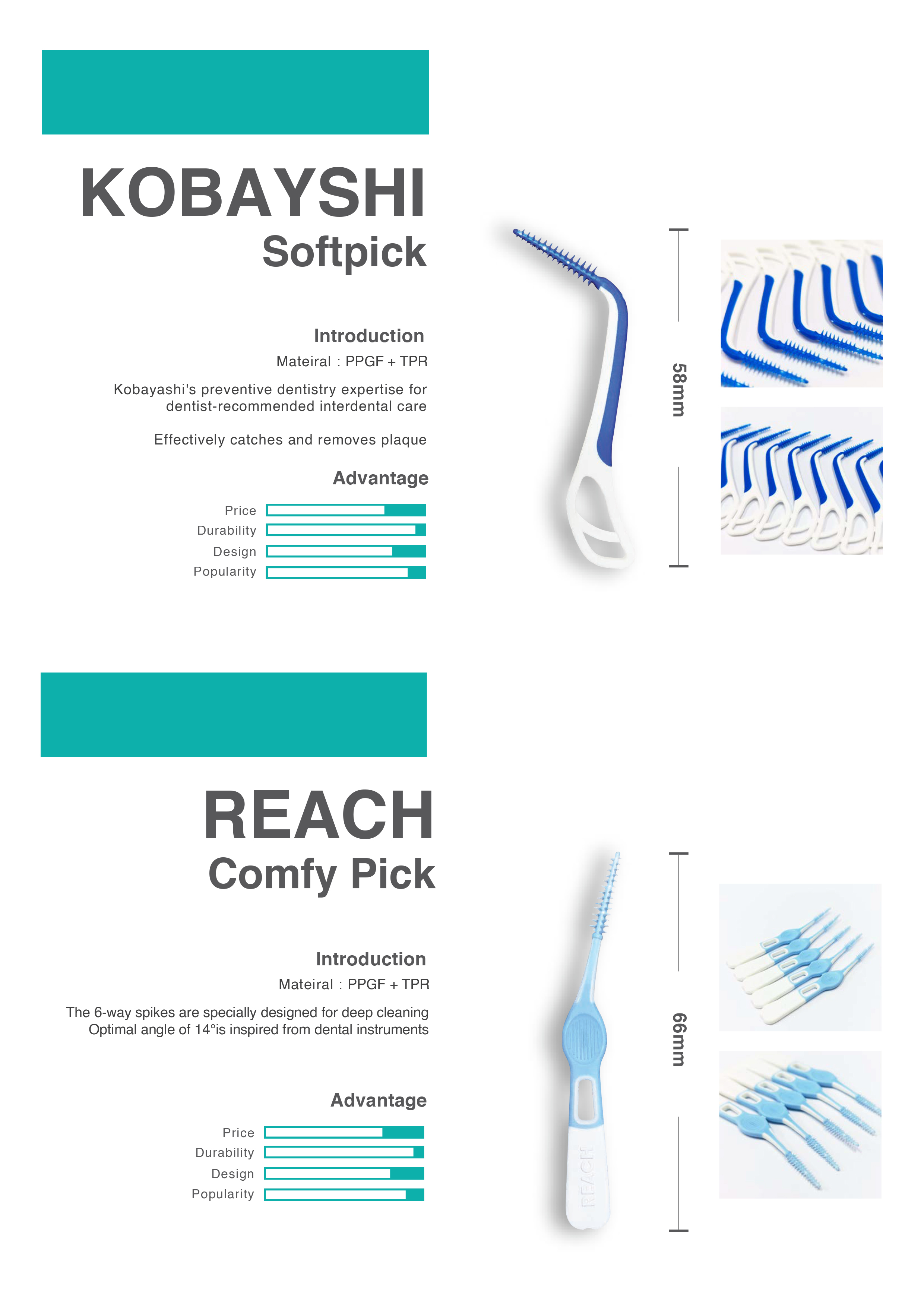 KOBAYSHI
Softpick

Introduction

Mateiral : PPGF + TPR

Kobayashi's preventive dentistry expertise for dentist-recommended interdental care

Effectively catches and removes plaque

Advantage

Price
Durability
Design
Popularity

58mm

REACH
Comfy Pick

Introduction

Mateiral : PPGF + TPR

The 6-way spikes are specially designed for deep cleaning
Optimal angle of 14°is inspired from dental instruments

Advantage

Price
Durability
Design
Popularity

REACH

66mm